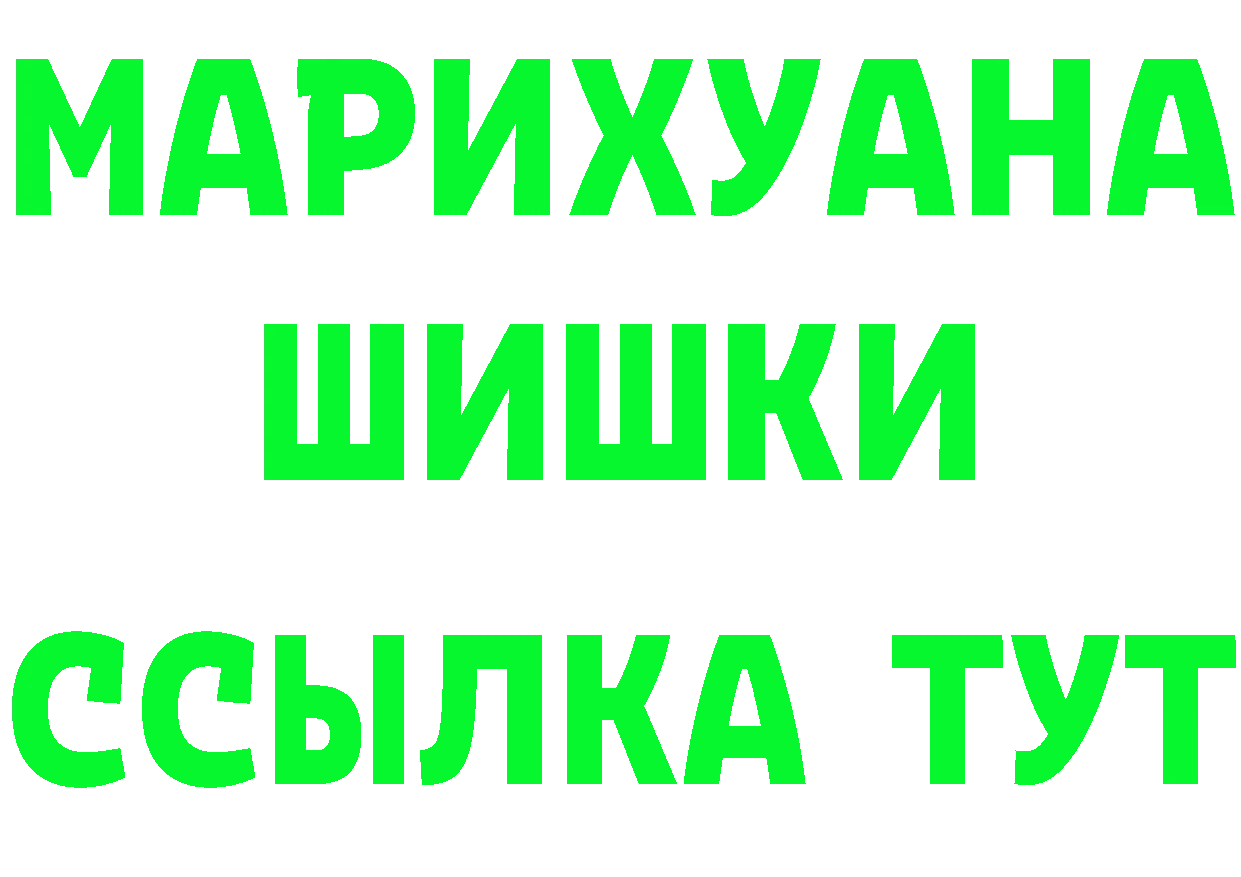 МАРИХУАНА
ШИШКИ
ССЫЛКА ТУТ